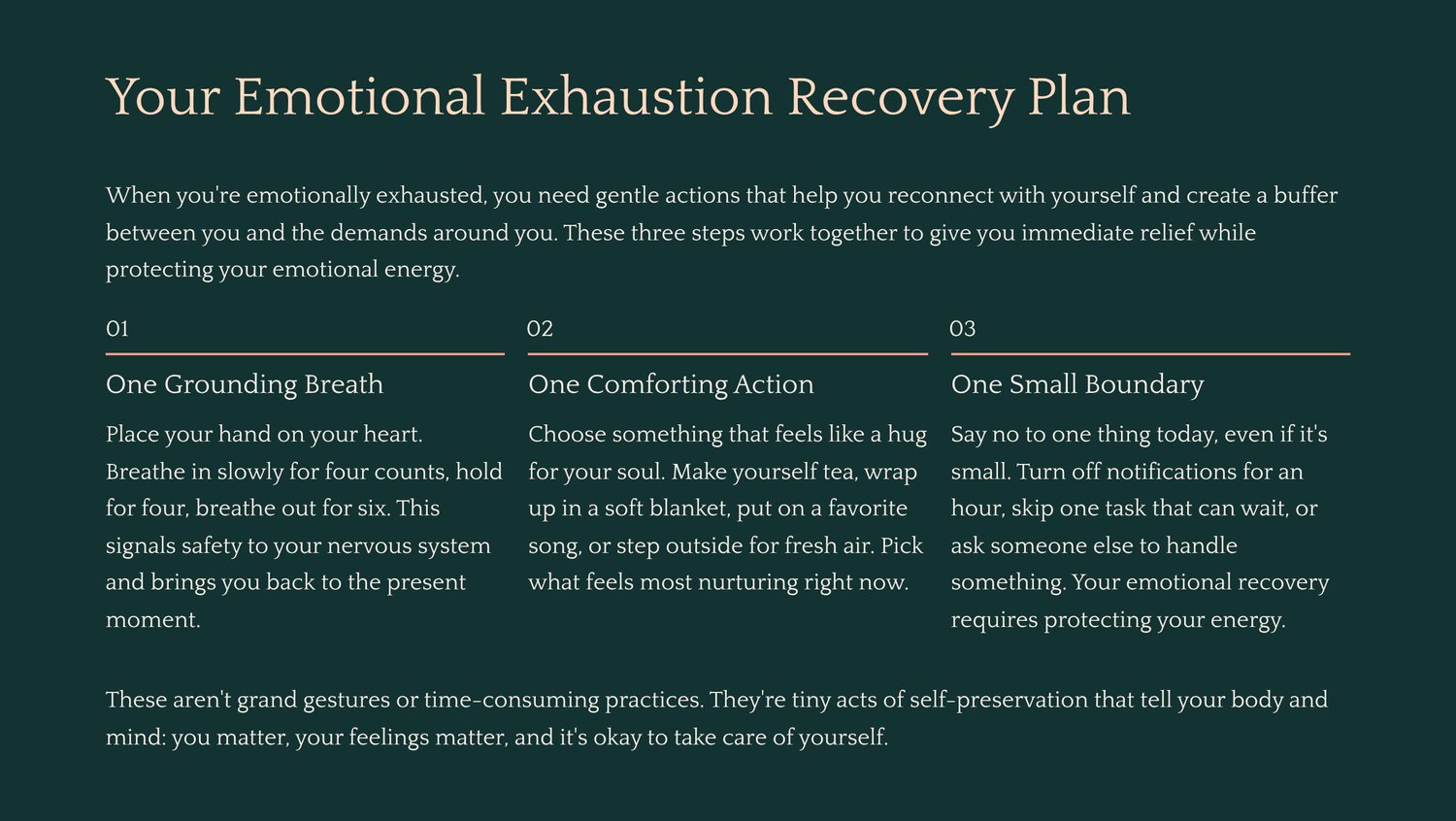 Your Emotional Exhaustion Recovery Plan

When you're emotionally exhausted, you need gentle actions that help you reconnect with yourself and create a buffer between you and the demands around you. These three steps work together to give you immediate relief while protecting your emotional energy.

01

One Grounding Breath

Place your hand on your heart. Breathe in slowly for four counts, hold for four, breathe out for six. This signals safety to your nervous system and brings you back to the present moment.

02

One Comforting Action

Choose something that feels like a hug for your soul. Make yourself tea, wrap up in a soft blanket, put on a favorite song, or step outside for fresh air. Pick what feels most nurturing right now.

03

One Small Boundary

Say no to one thing today, even if it's small. Turn off notifications for an hour, skip one task that can wait, or ask someone else to handle something. Your emotional recovery requires protecting your energy.

These aren't grand gestures or time-consuming practices. They're tiny acts of self-preservation that tell your body and mind: you matter, your feelings matter, and it's okay to take care of yourself.